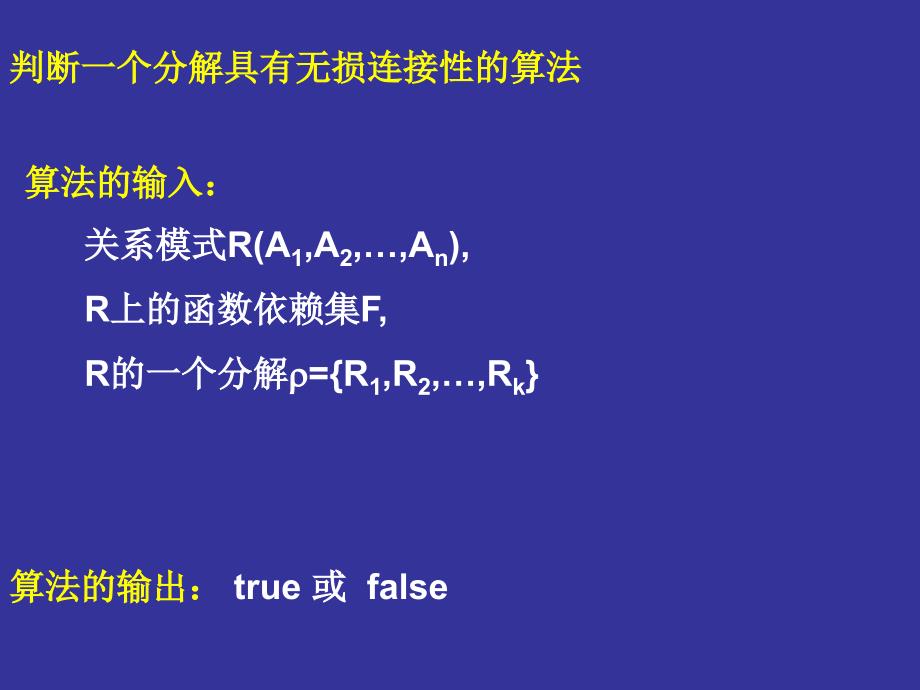 判断一个分解具有无损连接性的算法

算法的输入：

关系模式$R(A_1,A_2,\ldots,A_n)$,

R上的函数依赖集F,

R的一个分解$\rho=\{R_1,R_2,\ldots,R_k\}$

算法的输出： true 或 false